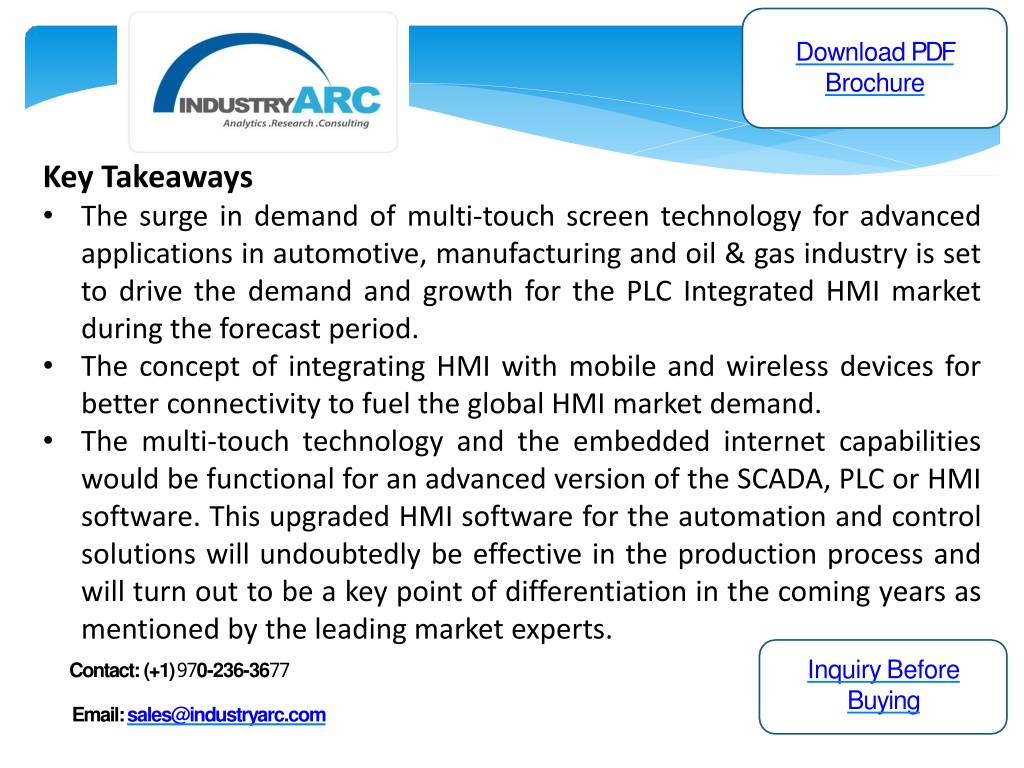 INDUSTRYARC
Analytics .Research .Consulting

Download PDF Brochure

Key Takeaways
• The surge in demand of multi-touch screen technology for advanced applications in automotive, manufacturing and oil & gas industry is set to drive the demand and growth for the PLC Integrated HMI market during the forecast period.
• The concept of integrating HMI with mobile and wireless devices for better connectivity to fuel the global HMI market demand.
• The multi-touch technology and the embedded internet capabilities would be functional for an advanced version of the SCADA, PLC or HMI software. This upgraded HMI software for the automation and control solutions will undoubtedly be effective in the production process and will turn out to be a key point of differentiation in the coming years as mentioned by the leading market experts.

Contact: (+1) 970-236-3677

Email: sales@industryarc.com

Inquiry Before Buying